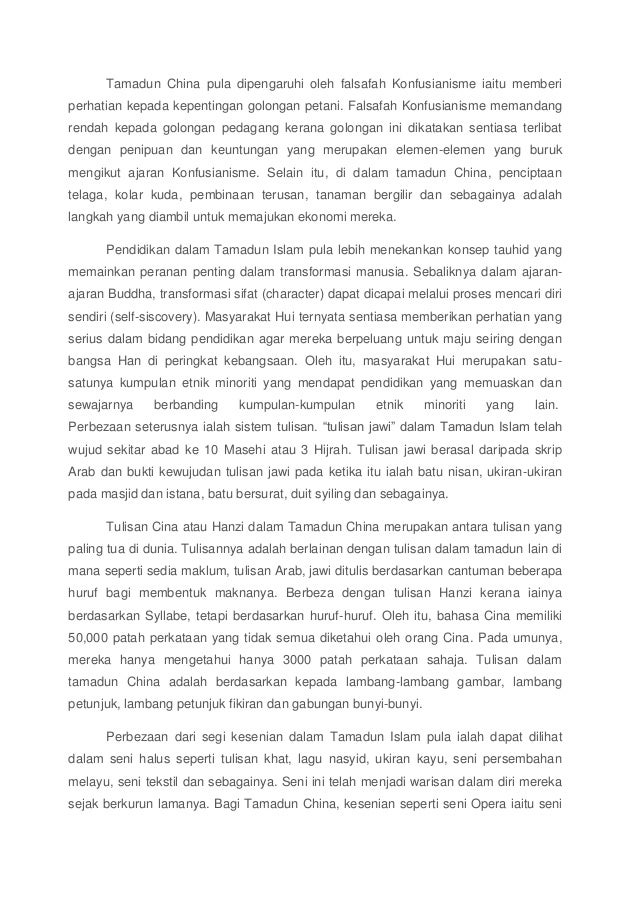 Tamadun China pula dipengaruhi oleh falsafah Konfusianisme iaitu memberi perhatian kepada kepentingan golongan petani. Falsafah Konfusianisme memandang rendah kepada golongan pedagang kerana golongan ini dikatakan sentiasa terlibat dengan penipuan dan keuntungan yang merupakan elemen-elemen yang buruk mengikut ajaran Konfusianisme. Selain itu, di dalam tamadun China, penciptaan telaga, kolar kuda, pembinaan terusan, tanaman bergilir dan sebagainya adalah langkah yang diambil untuk memajukan ekonomi mereka.

Pendidikan dalam Tamadun Islam pula lebih menekankan konsep tauhid yang memainkan peranan penting dalam transformasi manusia. Sebaliknya dalam ajaran-ajaran Buddha, transformasi sifat (character) dapat dicapai melalui proses mencari diri sendiri (self-siscovery). Masyarakat Hui ternyata sentiasa memberikan perhatian yang serius dalam bidang pendidikan agar mereka berpeluang untuk maju seiring dengan bangsa Han di peringkat kebangsaan. Oleh itu, masyarakat Hui merupakan satu-satunya kumpulan etnik minoriti yang mendapat pendidikan yang memuaskan dan sewajarnya berbanding kumpulan-kumpulan etnik minoriti yang lain. Perbezaan seterusnya ialah sistem tulisan. "tulisan jawi" dalam Tamadun Islam telah wujud sekitar abad ke 10 Masehi atau 3 Hijrah. Tulisan jawi berasal daripada skrip Arab dan bukti kewujudan tulisan jawi pada ketika itu ialah batu nisan, ukiran-ukiran pada masjid dan istana, batu bersurat, duit syiling dan sebagainya.

Tulisan Cina atau Hanzi dalam Tamadun China merupakan antara tulisan yang paling tua di dunia. Tulisannya adalah berlainan dengan tulisan dalam tamadun lain di mana seperti sedia maklum, tulisan Arab, jawi ditulis berdasarkan cantuman beberapa huruf bagi membentuk maknanya. Berbeza dengan tulisan Hanzi kerana iainya berdasarkan Syllabe, tetapi berdasarkan huruf-huruf. Oleh itu, bahasa Cina memiliki 50,000 patah perkataan yang tidak semua diketahui oleh orang Cina. Pada umunya, mereka hanya mengetahui hanya 3000 patah perkataan sahaja. Tulisan dalam tamadun China adalah berdasarkan kepada lambang-lambang gambar, lambang petunjuk, lambang petunjuk fikiran dan gabungan bunyi-bunyi.

Perbezaan dari segi kesenian dalam Tamadun Islam pula ialah dapat dilihat dalam seni halus seperti tulisan khat, lagu nasyid, ukiran kayu, seni persembahan melayu, seni tekstil dan sebagainya. Seni ini telah menjadi warisan dalam diri mereka sejak berkurun lamanya. Bagi Tamadun China, kesenian seperti seni Opera iaitu seni